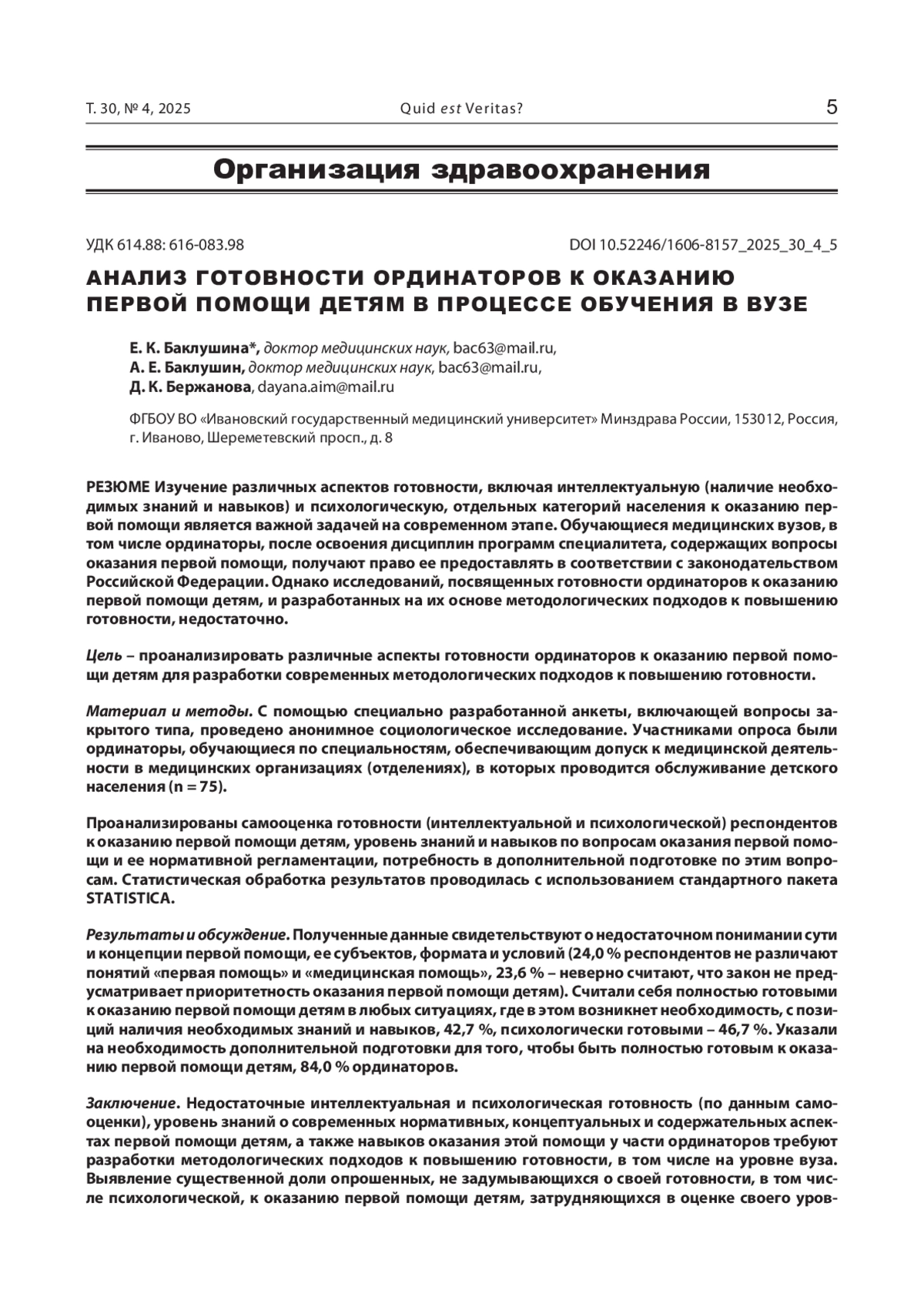 Т. 30, № 4, 2025

Quid est Veritas?

5

Организация здравоохранения

УДК 614.88: 616-083.98

DOI 10.52246/1606-8157_2025_30_4_5

АНАЛИЗ ГОТОВНОСТИ ОРДИНАТОРОВ К ОКАЗАНИЮ ПЕРВОЙ ПОМОЩИ ДЕТЯМ В ПРОЦЕССЕ ОБУЧЕНИЯ В ВУЗЕ

Е. К. Баклушина*, доктор медицинских наук, bac63@mail.ru,
А. Е. Баклушин, доктор медицинских наук, bac63@mail.ru,
Д. К. Бержанова, dayana.aim@mail.ru

ФГБОУ ВО «Ивановский государственный медицинский университет» Минздрава России, 153012, Россия, г. Иваново, Шереметевский просп., д. 8

РЕЗЮМЕ Изучение различных аспектов готовности, включая интеллектуальную (наличие необходимых знаний и навыков) и психологическую, отдельных категорий населения к оказанию первой помощи является важной задачей на современном этапе. Обучающиеся медицинских вузов, в том числе ординаторы, после освоения дисциплин программ специалитета, содержащих вопросы оказания первой помощи, получают право ее предоставлять в соответствии с законодательством Российской Федерации. Однако исследований, посвященных готовности ординаторов к оказанию первой помощи детям, и разработанных на их основе методологических подходов к повышению готовности, недостаточно.

Цель – проанализировать различные аспекты готовности ординаторов к оказанию первой помощи детям для разработки современных методологических подходов к повышению готовности.

Материал и методы. С помощью специально разработанной анкеты, включающей вопросы закрытого типа, проведено анонимное социологическое исследование. Участниками опроса были ординаторы, обучающиеся по специальностям, обеспечивающим допуск к медицинской деятельности в медицинских организациях (отделениях), в которых проводится обслуживание детского населения (n = 75).

Проанализированы самооценка готовности (интеллектуальной и психологической) респондентов к оказанию первой помощи детям, уровень знаний и навыков по вопросам оказания первой помощи и ее нормативной регламентации, потребность в дополнительной подготовке по этим вопросам. Статистическая обработка результатов проводилась с использованием стандартного пакета STATISTICA.

Результаты и обсуждение. Полученные данные свидетельствуют о недостаточном понимании сути и концепции первой помощи, ее субъектов, формата и условий (24,0 % респондентов не различают понятий «первая помощь» и «медицинская помощь», 23,6 % – неверно считают, что закон не предусматривает приоритетность оказания первой помощи детям). Считали себя полностью готовыми к оказанию первой помощи детям в любых ситуациях, где в этом возникнет необходимость, с позиций наличия необходимых знаний и навыков, 42,7 %, психологически готовыми – 46,7 %. Указали на необходимость дополнительной подготовки для того, чтобы быть полностью готовым к оказанию первой помощи детям, 84,0 % ординаторов.

Заключение. Недостаточные интеллектуальная и психологическая готовность (по данным самооценки), уровень знаний о современных нормативных, концептуальных и содержательных аспектах первой помощи детям, а также навыков оказания этой помощи у части ординаторов требуют разработки методологических подходов к повышению готовности, в том числе на уровне вуза. Выявление существенной доли опрошенных, не задумывающихся о своей готовности, в том числе психологической, к оказанию первой помощи детям, затрудняющихся в оценке своего уров-